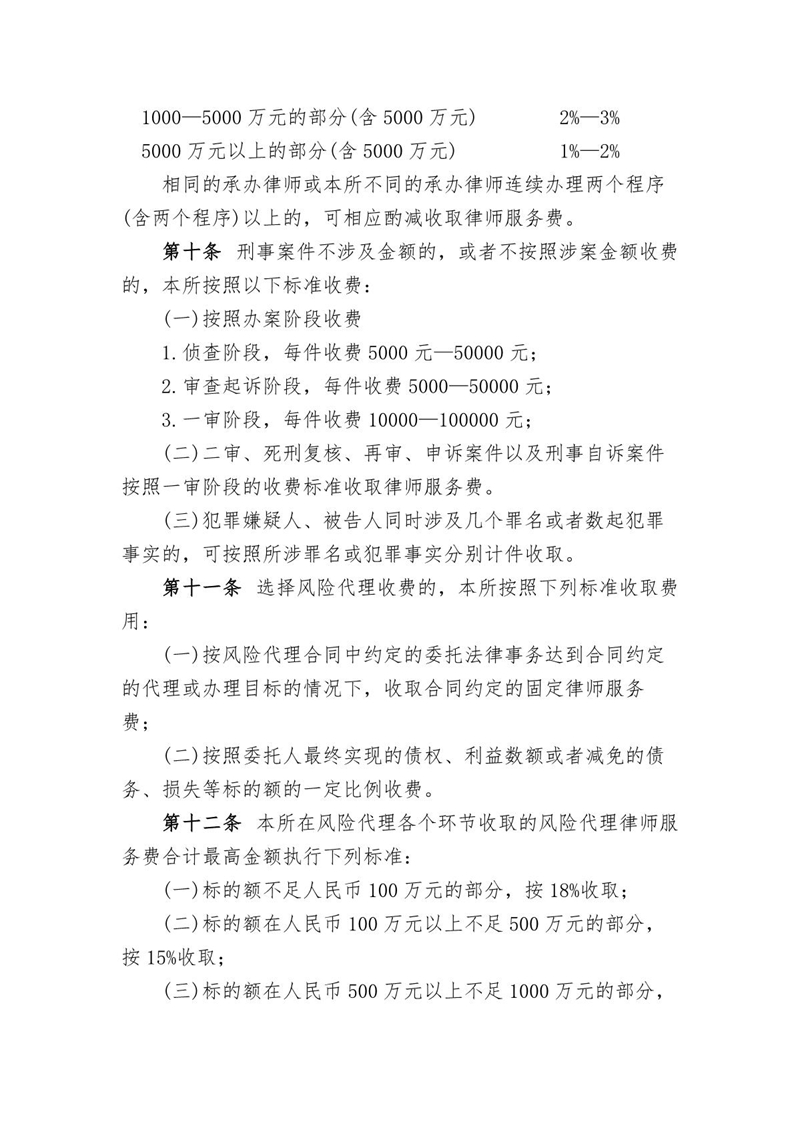 1000—5000 万元的部分(含 5000 万元)　　2%—3%
5000 万元以上的部分(含 5000 万元)　　1%—2%

相同的承办律师或本所不同的承办律师连续办理两个程序(含两个程序)以上的，可相应酌减收取律师服务费。

第十条 刑事案件不涉及金额的，或者不按照涉案金额收费的，本所按照以下标准收费：

(一)按照办案阶段收费

1.侦查阶段，每件收费 5000 元—50000 元；

2.审查起诉阶段，每件收费 5000—50000 元；

3.一审阶段，每件收费 10000—100000 元；

(二)二审、死刑复核、再审、申诉案件以及刑事自诉案件按照一审阶段的收费标准收取律师服务费。

(三)犯罪嫌疑人、被告人同时涉及几个罪名或者数起犯罪事实的，可按照所涉罪名或犯罪事实分别计件收取。

第十一条 选择风险代理收费的，本所按照下列标准收取费用：

(一)按风险代理合同中约定的委托法律事务达到合同约定的代理或办理目标的情况下，收取合同约定的固定律师服务费；

(二)按照委托人最终实现的债权、利益数额或者减免的债务、损失等标的额的一定比例收费。

第十二条 本所在风险代理各个环节收取的风险代理律师服务费合计最高金额执行下列标准：

(一)标的额不足人民币 100 万元的部分，按 18%收取；

(二)标的额在人民币 100 万元以上不足 500 万元的部分，按 15%收取；

(三)标的额在人民币 500 万元以上不足 1000 万元的部分，